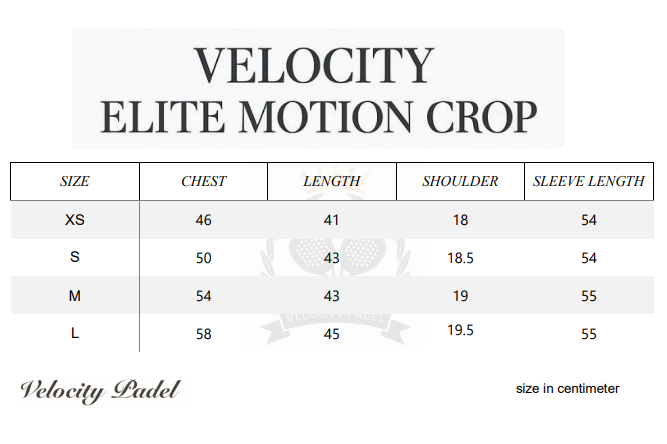 VELOCITY
ELITE MOTION CROP

| SIZE | CHEST | LENGTH | SHOULDER | SLEEVE LENGTH |
|---|---|---|---|---|
| XS | 46 | 41 | 18 | 54 |
| S | 50 | 43 | 18.5 | 54 |
| M | 54 | 43 | 19 | 55 |
| L | 58 | 45 | 19.5 | 55 |

VELOCITY PADEL

Velocity Padel

size in centimeter